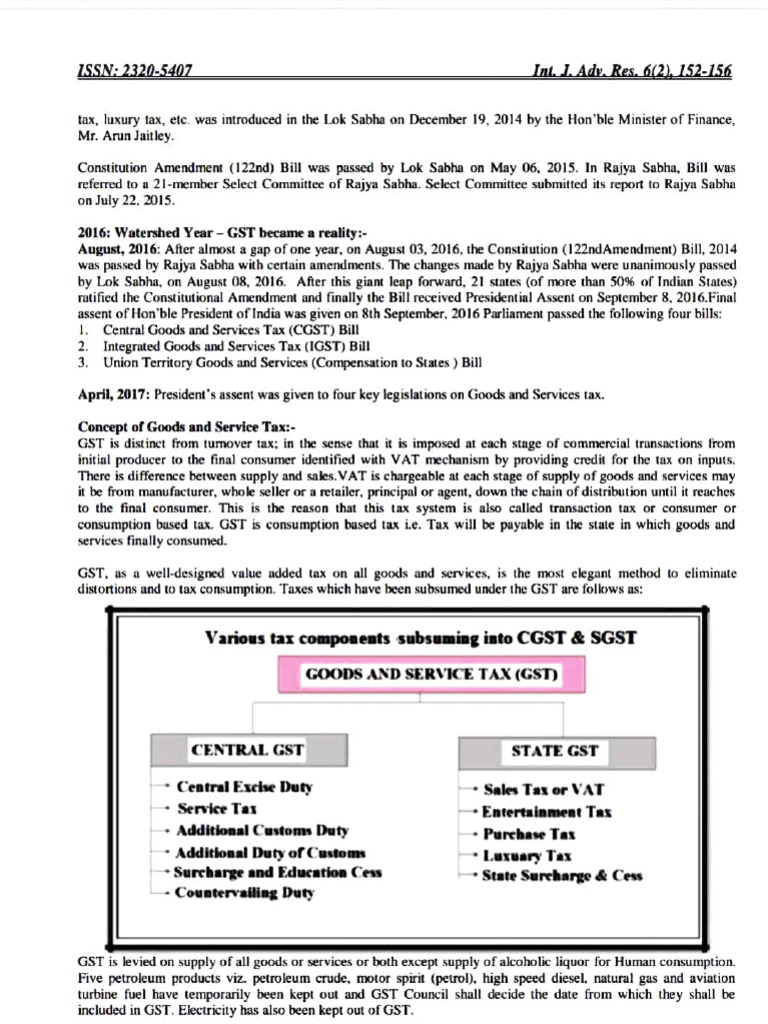 ISSN: 2320-5407 Int. J. Adv. Res. 6(2), 152-156

tax, luxury tax, etc. was introduced in the Lok Sabha on December 19, 2014 by the Hon'ble Minister of Finance, Mr. Arun Jaitley.

Constitution Amendment (122nd) Bill was passed by Lok Sabha on May 06, 2015. In Rajya Sabha, Bill was referred to a 21-member Select Committee of Rajya Sabha. Select Committee submitted its report to Rajya Sabha on July 22, 2015.

2016: Watershed Year – GST became a reality:-
August, 2016: After almost a gap of one year, on August 03, 2016, the Constitution (122ndAmendment) Bill, 2014 was passed by Rajya Sabha with certain amendments. The changes made by Rajya Sabha were unanimously passed by Lok Sabha, on August 08, 2016. After this giant leap forward, 21 states (of more than 50% of Indian States) ratified the Constitutional Amendment and finally the Bill received Presidential Assent on September 8, 2016.Final assent of Hon'ble President of India was given on 8th September, 2016 Parliament passed the following four bills:
1. Central Goods and Services Tax (CGST) Bill
2. Integrated Goods and Services Tax (IGST) Bill
3. Union Territory Goods and Services (Compensation to States ) Bill

April, 2017: President's assent was given to four key legislations on Goods and Services tax.

Concept of Goods and Service Tax:-
GST is distinct from turnover tax; in the sense that it is imposed at each stage of commercial transactions from initial producer to the final consumer identified with VAT mechanism by providing credit for the tax on inputs. There is difference between supply and sales.VAT is chargeable at each stage of supply of goods and services may it be from manufacturer, whole seller or a retailer, principal or agent, down the chain of distribution until it reaches to the final consumer. This is the reason that this tax system is also called transaction tax or consumer or consumption based tax. GST is consumption based tax i.e. Tax will be payable in the state in which goods and services finally consumed.

GST, as a well-designed value added tax on all goods and services, is the most elegant method to eliminate distortions and to tax consumption. Taxes which have been subsumed under the GST are follows as:

Various tax components subsuming into CGST & SGST
GOODS AND SERVICE TAX (GST)
CENTRAL GST
• Central Excise Duty
• Service Tax
• Additional Customs Duty
• Additional Duty of Customs
• Surcharge and Education Cess
• Countervailing Duty
STATE GST
• Sales Tax or VAT
• Entertainment Tax
• Purchase Tax
• Luxuary Tax
• State Surcharge & Cess

GST is levied on supply of all goods or services or both except supply of alcoholic liquor for Human consumption. Five petroleum products viz. petroleum crude, motor spirit (petrol), high speed diesel, natural gas and aviation turbine fuel have temporarily been kept out and GST Council shall decide the date from which they shall be included in GST. Electricity has also been kept out of GST.